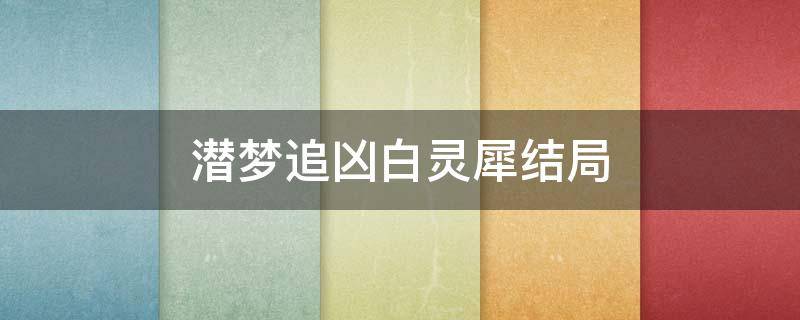 潜梦追凶白灵犀结局